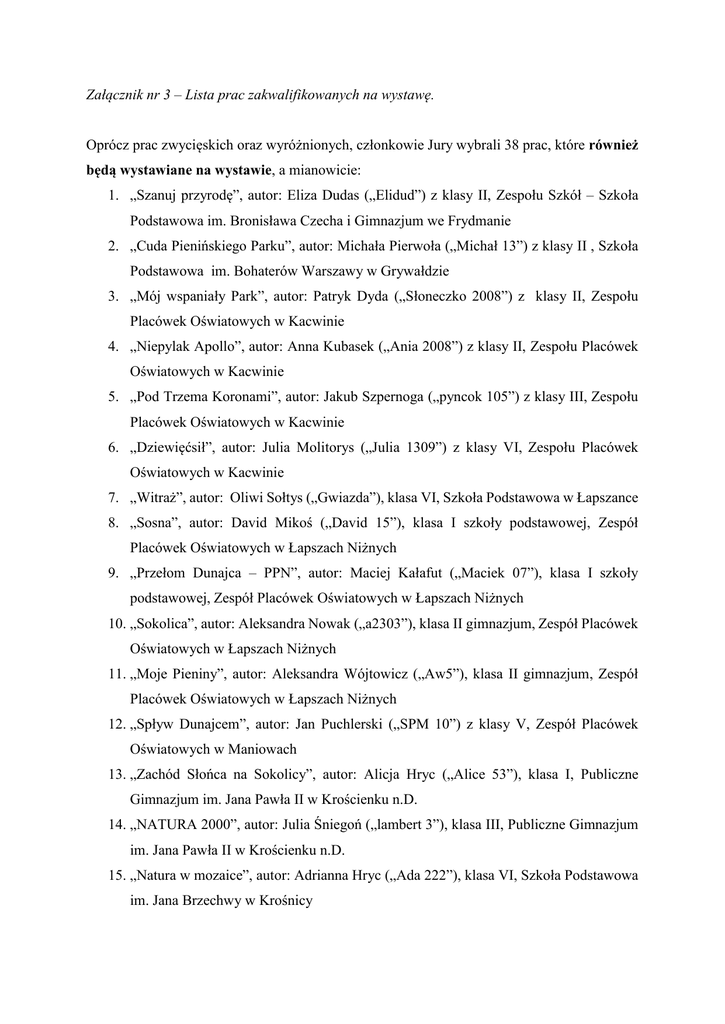 Załącznik nr 3 – Lista prac zakwalifikowanych na wystawę.

Oprócz prac zwycięskich oraz wyróżnionych, członkowie Jury wybrali 38 prac, które również będą wystawiane na wystawie, a mianowicie:

1. „Szanuj przyrodę", autor: Eliza Dudas („Elidud") z klasy II, Zespołu Szkół – Szkoła Podstawowa im. Bronisława Czecha i Gimnazjum we Frydmanie
2. „Cuda Pienińskiego Parku", autor: Michała Pierwoła („Michał 13") z klasy II , Szkoła Podstawowa im. Bohaterów Warszawy w Grywałdzie
3. „Mój wspaniały Park", autor: Patryk Dyda („Słoneczko 2008") z klasy II, Zespołu Placówek Oświatowych w Kacwinie
4. „Niepylak Apollo", autor: Anna Kubasek („Ania 2008") z klasy II, Zespołu Placówek Oświatowych w Kacwinie
5. „Pod Trzema Koronami", autor: Jakub Szpernoga („pyncok 105") z klasy III, Zespołu Placówek Oświatowych w Kacwinie
6. „Dziewięćsił", autor: Julia Molitorys („Julia 1309") z klasy VI, Zespołu Placówek Oświatowych w Kacwinie
7. „Witraż", autor: Oliwi Sołtys („Gwiazda"), klasa VI, Szkoła Podstawowa w Łapszance
8. „Sosna", autor: David Mikoś („David 15"), klasa I szkoły podstawowej, Zespół Placówek Oświatowych w Łapszach Niżnych
9. „Przełom Dunajca – PPN", autor: Maciej Kałafut („Maciek 07"), klasa I szkoły podstawowej, Zespół Placówek Oświatowych w Łapszach Niżnych
10. „Sokolica", autor: Aleksandra Nowak („a2303"), klasa II gimnazjum, Zespół Placówek Oświatowych w Łapszach Niżnych
11. „Moje Pieniny", autor: Aleksandra Wójtowicz („Aw5"), klasa II gimnazjum, Zespół Placówek Oświatowych w Łapszach Niżnych
12. „Spływ Dunajcem", autor: Jan Puchlerski („SPM 10") z klasy V, Zespół Placówek Oświatowych w Maniowach
13. „Zachód Słońca na Sokolicy", autor: Alicja Hryc („Alice 53"), klasa I, Publiczne Gimnazjum im. Jana Pawła II w Krościenku n.D.
14. „NATURA 2000", autor: Julia Śniegoń („lambert 3"), klasa III, Publiczne Gimnazjum im. Jana Pawła II w Krościenku n.D.
15. „Natura w mozaice", autor: Adrianna Hryc („Ada 222"), klasa VI, Szkoła Podstawowa im. Jana Brzechwy w Krośnicy